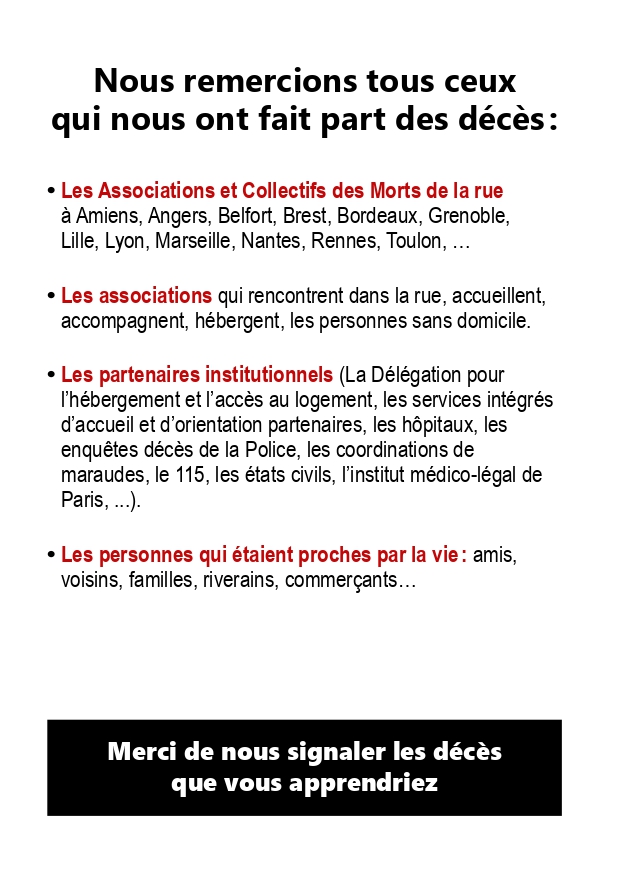 Nous remercions tous ceux qui nous ont fait part des décès :

• Les Associations et Collectifs des Morts de la rue à Amiens, Angers, Belfort, Brest, Bordeaux, Grenoble, Lille, Lyon, Marseille, Nantes, Rennes, Toulon, …

• Les associations qui rencontrent dans la rue, accueillent, accompagnent, hébergent, les personnes sans domicile.

• Les partenaires institutionnels (La Délégation pour l'hébergement et l'accès au logement, les services intégrés d'accueil et d'orientation partenaires, les hôpitaux, les enquêtes décès de la Police, les coordinations de maraudes, le 115, les états civils, l'institut médico-légal de Paris, ...).

• Les personnes qui étaient proches par la vie : amis, voisins, familles, riverains, commerçants…

Merci de nous signaler les décès que vous apprendriez